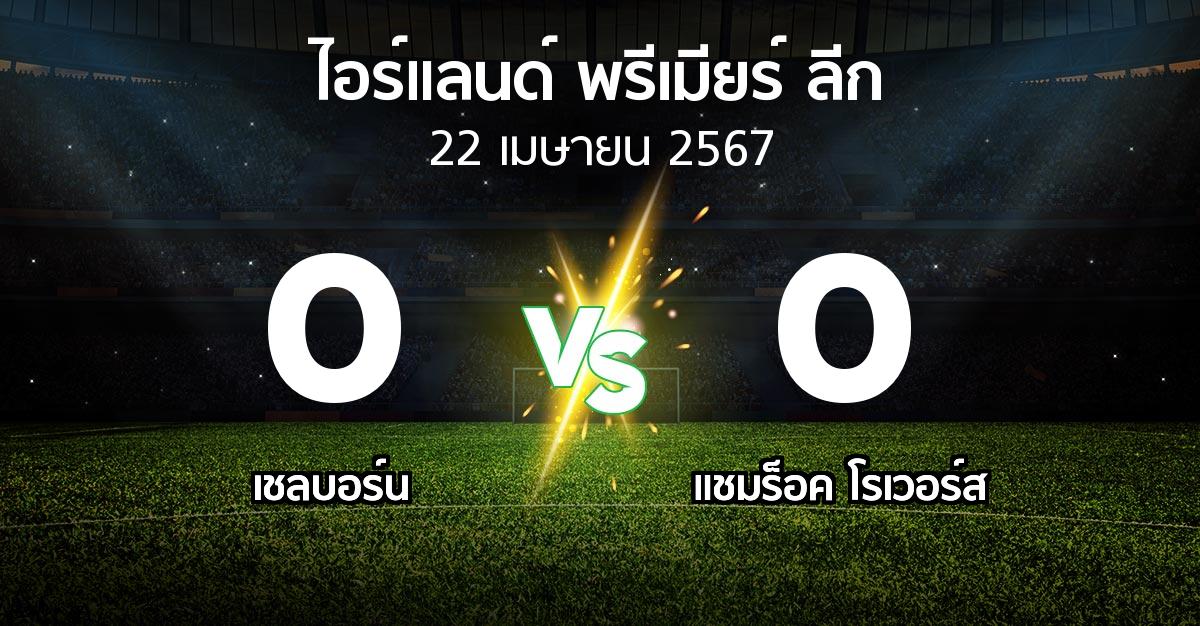 ไอร์แลนด์ พรีเมียร์ ลีก
22 เมษายน 2567

0 VS 0

เชลบอร์น

แชมร็อค โรเวอร์ส